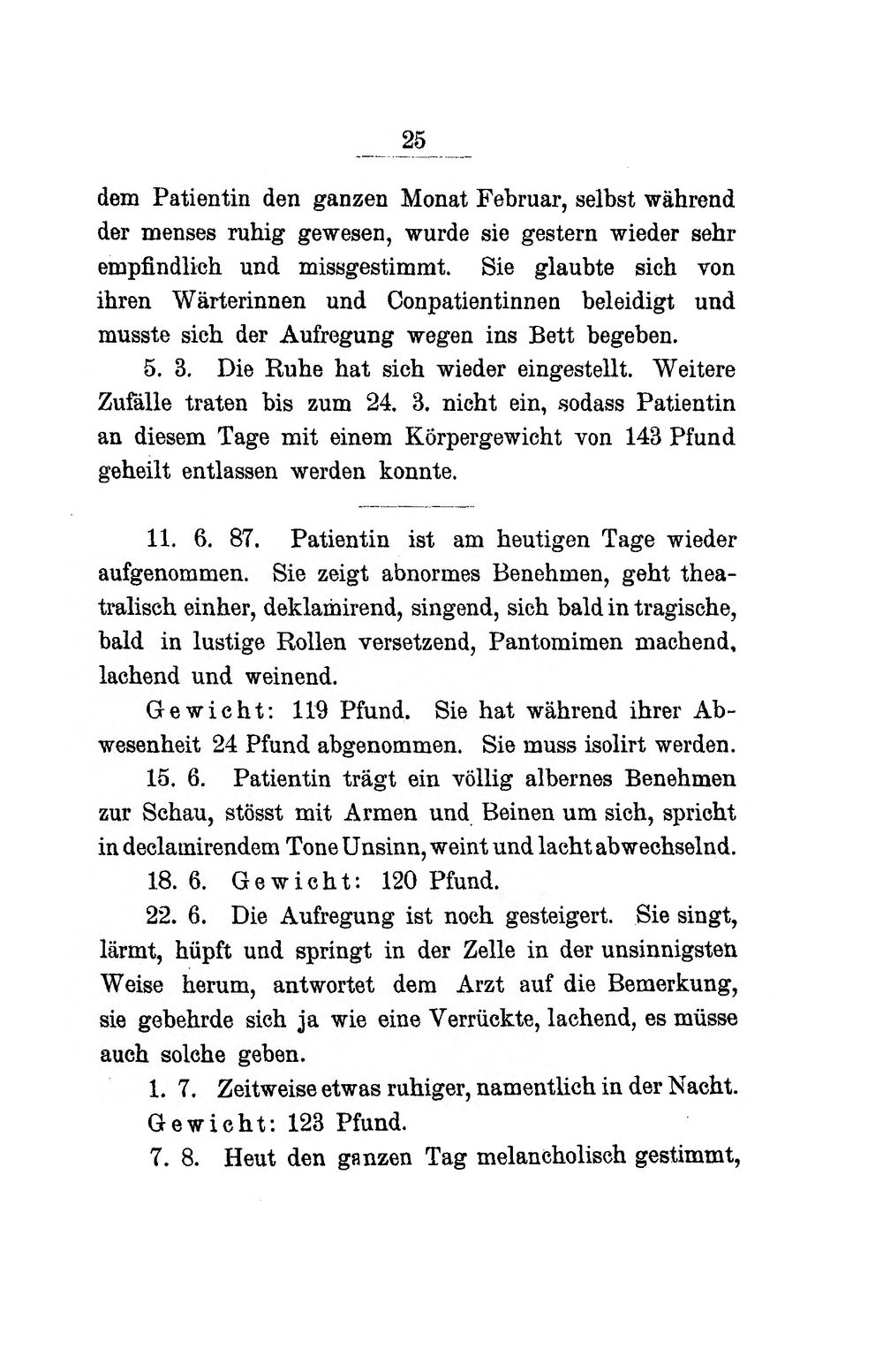 25

dem Patientin den ganzen Monat Februar, selbst während der menses ruhig gewesen, wurde sie gestern wieder sehr empfindlich und missgestimmt. Sie glaubte sich von ihren Wärterinnen und Conpatientinnen beleidigt und musste sich der Aufregung wegen ins Bett begeben.

5. 3. Die Ruhe hat sich wieder eingestellt. Weitere Zufälle traten bis zum 24. 3. nicht ein, sodass Patientin an diesem Tage mit einem Körpergewicht von 143 Pfund geheilt entlassen werden konnte.

11. 6. 87. Patientin ist am heutigen Tage wieder aufgenommen. Sie zeigt abnormes Benehmen, geht theatralisch einher, deklamirend, singend, sich bald in tragische, bald in lustige Rollen versetzend, Pantomimen machend, lachend und weinend.

Gewicht: 119 Pfund. Sie hat während ihrer Abwesenheit 24 Pfund abgenommen. Sie muss isolirt werden.

15. 6. Patientin trägt ein völlig albernes Benehmen zur Schau, stösst mit Armen und Beinen um sich, spricht in declamirendem Tone Unsinn, weint und lacht abwechselnd.

18. 6. Gewicht: 120 Pfund.

22. 6. Die Aufregung ist noch gesteigert. Sie singt, lärmt, hüpft und springt in der Zelle in der unsinnigsten Weise herum, antwortet dem Arzt auf die Bemerkung, sie gebehrde sich ja wie eine Verrückte, lachend, es müsse auch solche geben.

1. 7. Zeitweise etwas ruhiger, namentlich in der Nacht. Gewicht: 123 Pfund.

7. 8. Heut den ganzen Tag melancholisch gestimmt,